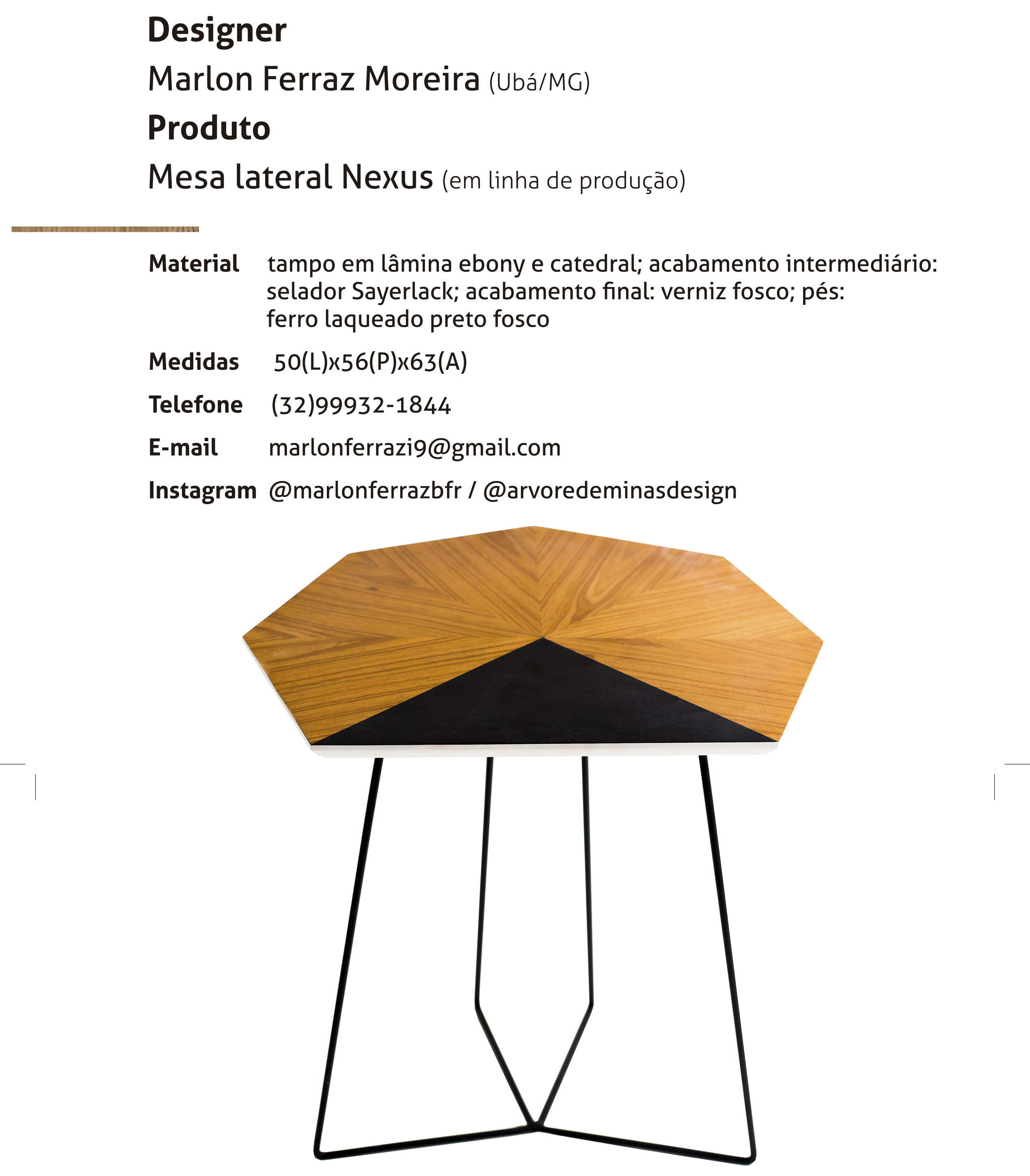 Designer

Marlon Ferraz Moreira (Ubá/MG)

Produto

Mesa lateral Nexus (em linha de produção)

Material tampo em lâmina ebony e catedral; acabamento intermediário: selador Sayerlack; acabamento final: verniz fosco; pés: ferro laqueado preto fosco

Medidas 50(L)x56(P)x63(A)

Telefone (32)99932-1844

E-mail marlonferrazi9@gmail.com

Instagram @marlonferrazbfr / @arvoredeminasdesign